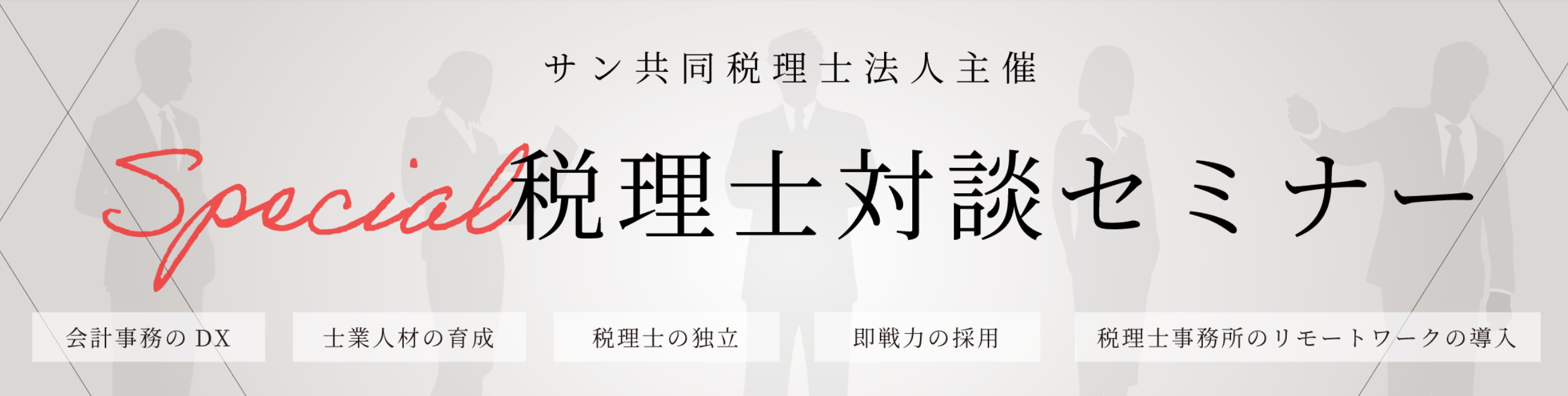 サン共同税理士法人主催

Special 税理士対談セミナー

会計事務のDX

士業人材の育成

税理士の独立

即戦力の採用

税理士事務所のリモートワークの導入